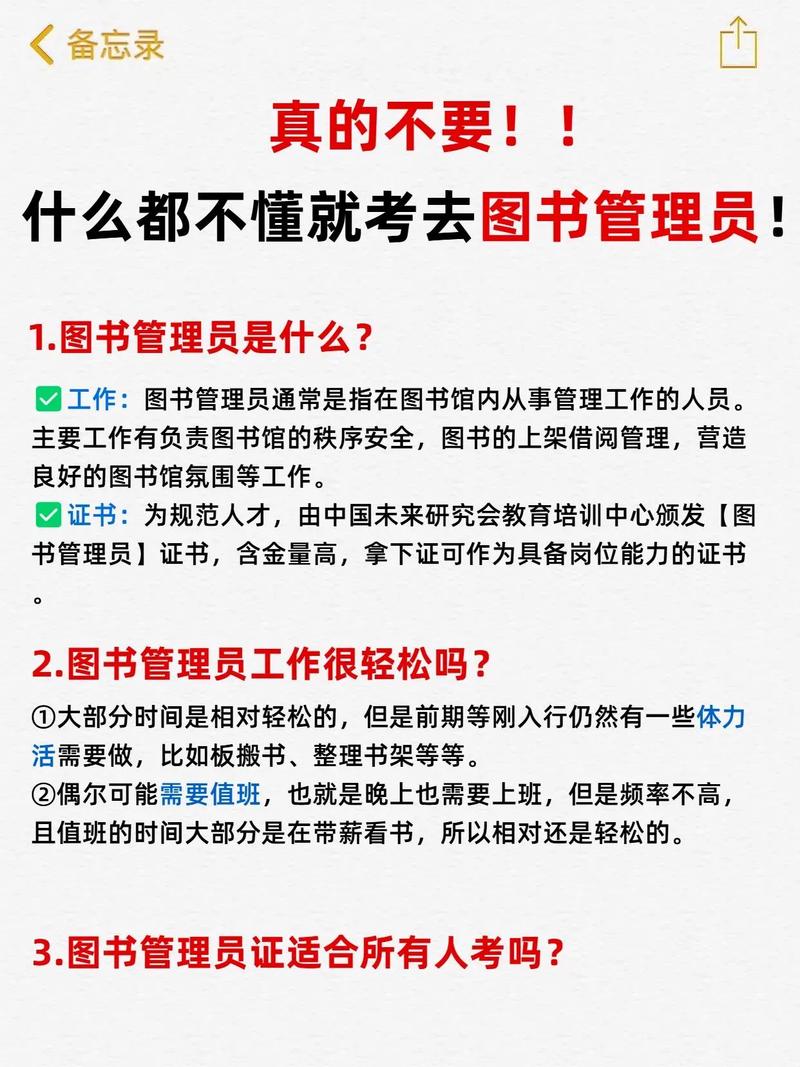 备忘录

真的不要！！

什么都不懂就考去图书管理员！

1.图书管理员是什么？

✅工作：图书管理员通常是指在图书馆内从事管理工作的人员。主要工作有负责图书馆的秩序安全，图书的上架借阅管理，营造良好的图书馆氛围等工作。

✅证书：为规范人才，由中国未来研究会教育培训中心颁发【图书管理员】证书，含金量高，拿下证可作为具备岗位能力的证书。

2.图书管理员工作很轻松吗？

①大部分时间是相对轻松的，但是前期等刚入行仍然有一些体力活需要做，比如板搬书、整理书架等等。
②偶尔可能需要值班，也就是晚上也需要上班，但是频率不高，且值班的时间大部分是在带薪看书，所以相对还是轻松的。

3.图书管理员证适合所有人考吗？